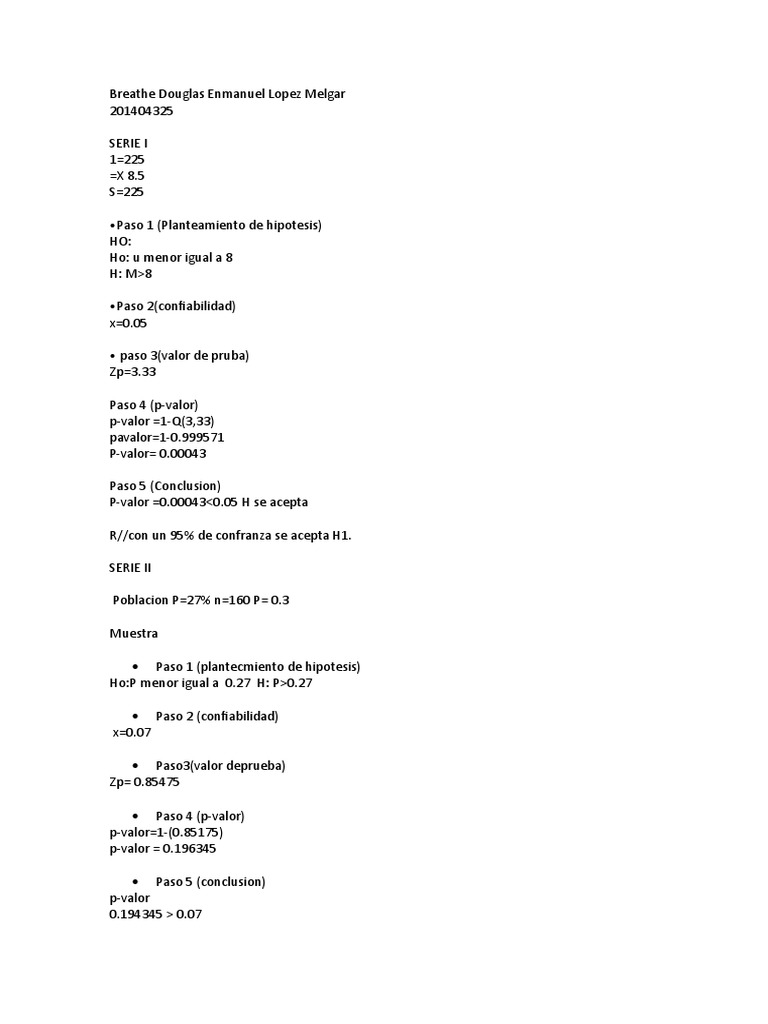 Breathe Douglas Enmanuel Lopez Melgar
201404325

SERIE I
1=225
=X 8.5
S=225

•Paso 1 (Planteamiento de hipotesis)
HO:
Ho: u menor igual a 8
H: M>8

•Paso 2(confiabilidad)
x=0.05

• paso 3(valor de pruba)
Zp=3.33

Paso 4 (p-valor)
p-valor =1-Q(3,33)
pavalor=1-0.999571
P-valor= 0.00043

Paso 5 (Conclusion)
P-valor =0.00043<0.05 H se acepta

R//con un 95% de confranza se acepta H1.

SERIE II

Poblacion P=27% n=160 P= 0.3

Muestra

• Paso 1 (plantecmiento de hipotesis)
Ho:P menor igual a 0.27 H: P>0.27

• Paso 2 (confiabilidad)
x=0.07

• Paso3(valor deprueba)
Zp= 0.85475

• Paso 4 (p-valor)
p-valor=1-(0.85175)
p-valor = 0.196345

• Paso 5 (conclusion)
p-valor
0.194345 > 0.07